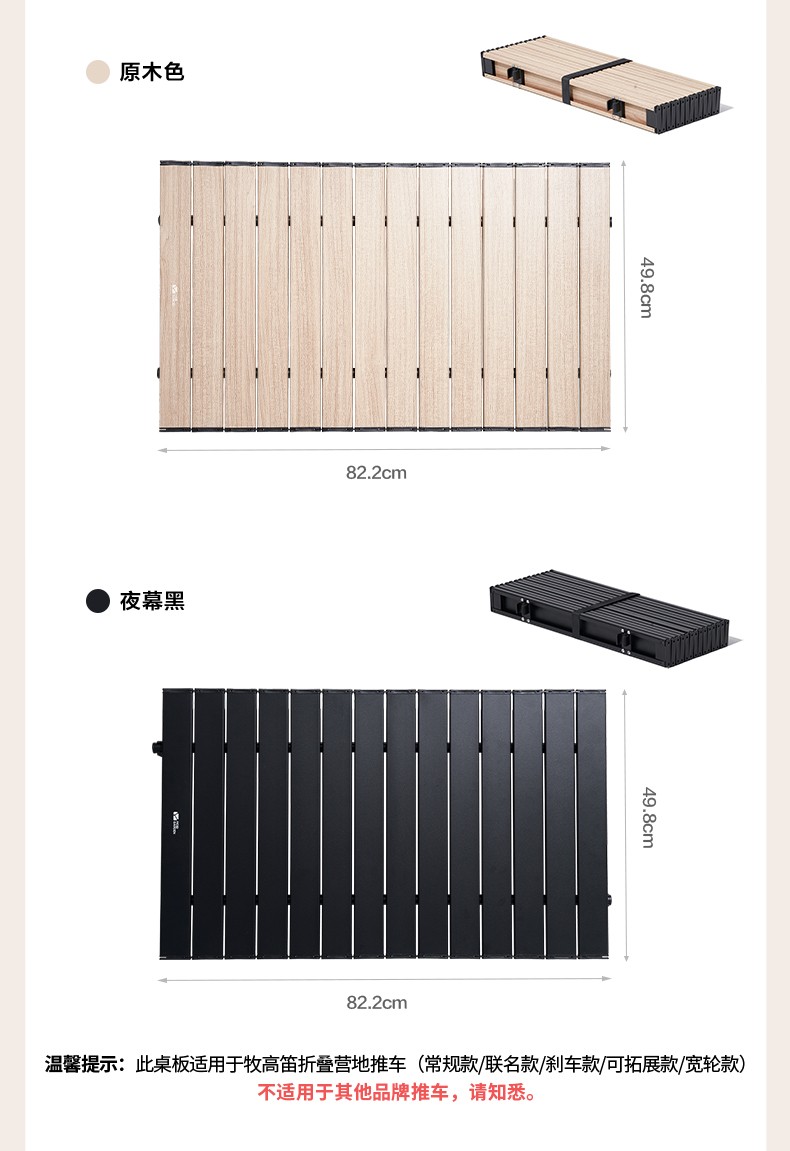 原木色

49.8cm

82.2cm

夜幕黑

49.8cm

82.2cm

温馨提示：此桌板适用于牧高笛折叠营地推车（常规款/联名款/刹车款/可拓展款/宽轮款）
不适用于其他品牌推车，请知悉。